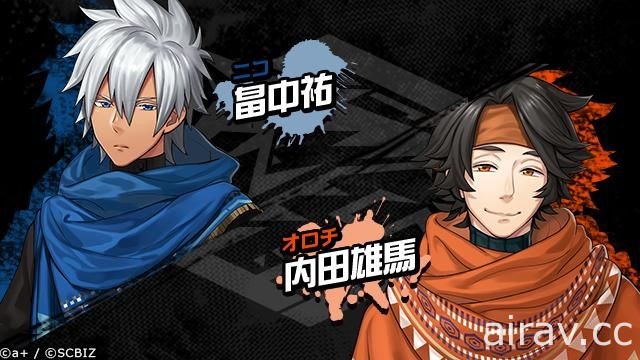 ニコ
畠中祐

オロチ
内田雄馬

©a+ / ©SCBIZ

airav.cc